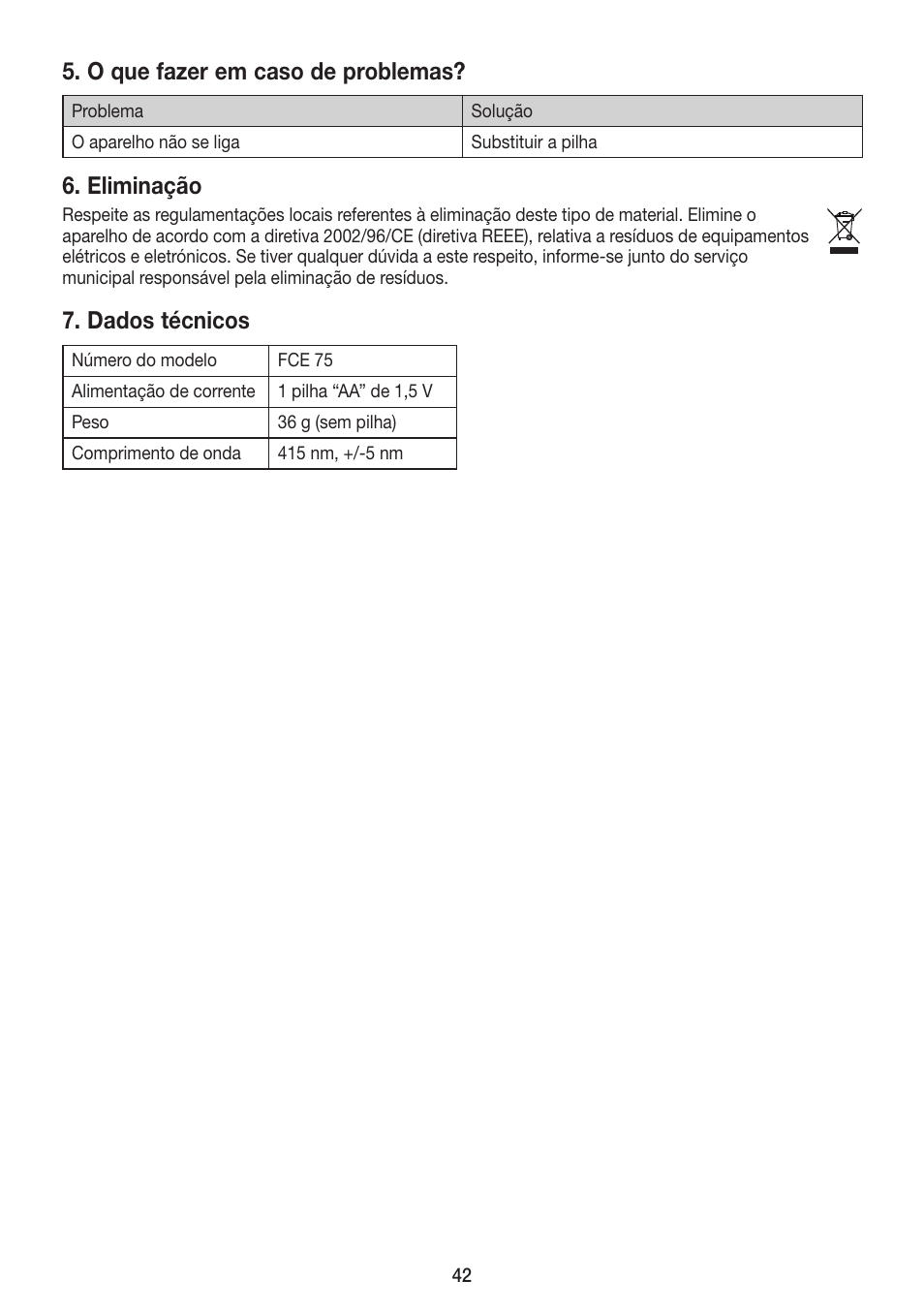 5. O que fazer em caso de problemas?

| Problema | Solução |
|---|---|
| O aparelho não se liga | Substituir a pilha |

6. Eliminação

Respeite as regulamentações locais referentes à eliminação deste tipo de material. Elimine o aparelho de acordo com a diretiva 2002/96/CE (diretiva REEE), relativa a resíduos de equipamentos elétricos e eletrónicos. Se tiver qualquer dúvida a este respeito, informe-se junto do serviço municipal responsável pela eliminação de resíduos.

7. Dados técnicos

| Número do modelo | FCE 75 |
|---|---|
| Alimentação de corrente | 1 pilha “AA” de 1,5 V |
| Peso | 36 g (sem pilha) |
| Comprimento de onda | 415 nm, +/-5 nm |

42